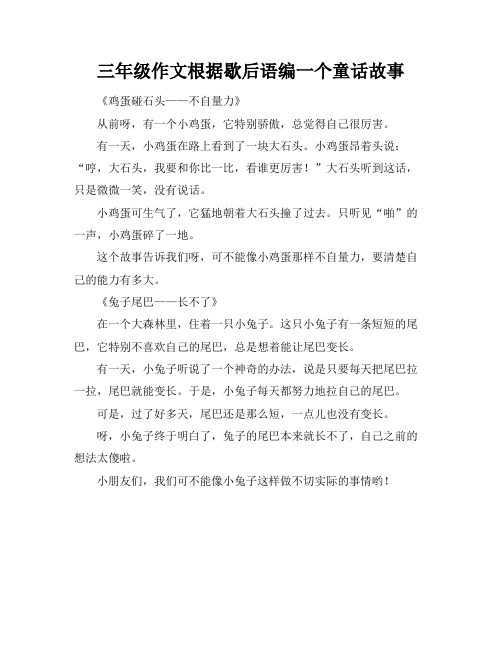 三年级作文根据歇后语编一个童话故事

《鸡蛋碰石头——不自量力》

从前呀，有一个小鸡蛋，它特别骄傲，总觉得自己很厉害。

有一天，小鸡蛋在路上看到了一块大石头。小鸡蛋昂着头说：“哼，大石头，我要和你比一比，看谁更厉害！”大石头听到这话，只是微微一笑，没有说话。

小鸡蛋可生气了，它猛地朝着大石头撞了过去。只听见“啪”的一声，小鸡蛋碎了一地。

这个故事告诉我们呀，可不能像小鸡蛋那样不自量力，要清楚自己的能力有多大。

《兔子尾巴——长不了》

在一个大森林里，住着一只小兔子。这只小兔子有一条短短的尾巴，它特别不喜欢自己的尾巴，总是想着能让尾巴变长。

有一天，小兔子听说了一个神奇的办法，说是只要每天把尾巴拉一拉，尾巴就能变长。于是，小兔子每天都努力地拉自己的尾巴。

可是，过了好多天，尾巴还是那么短，一点儿也没有变长。

呀，小兔子终于明白了，兔子的尾巴本来就长不了，自己之前的想法太傻啦。

小朋友们，我们可不能像小兔子这样做不切实际的事情哟！